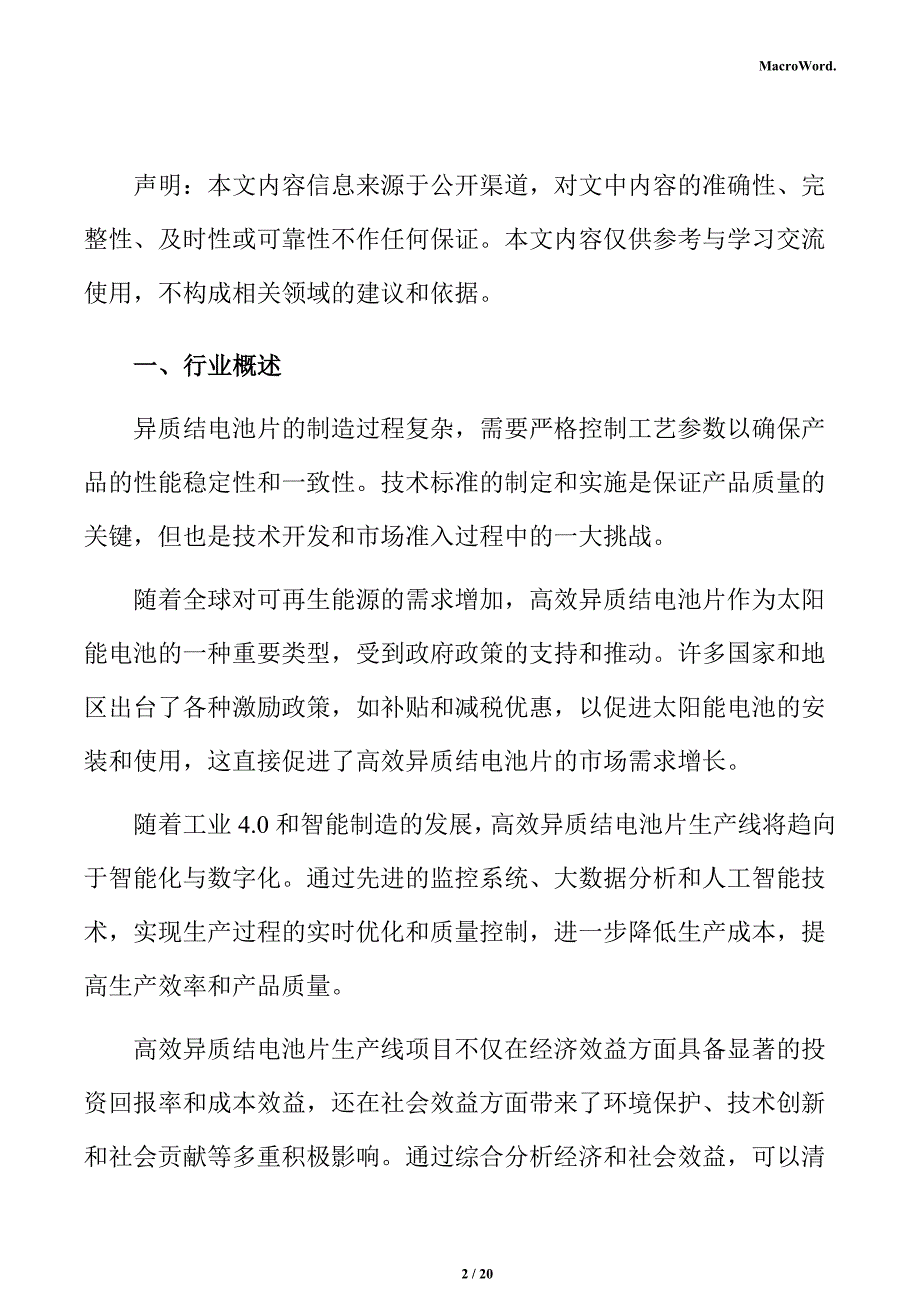 MacroWord.

声明：本文内容信息来源于公开渠道，对文中内容的准确性、完整性、及时性或可靠性不作任何保证。本文内容仅供参考与学习交流使用，不构成相关领域的建议和依据。

一、行业概述

异质结电池片的制造过程复杂，需要严格控制工艺参数以确保产品的性能稳定性和一致性。技术标准的制定和实施是保证产品质量的关键，但也是技术开发和市场准入过程中的一大挑战。

随着全球对可再生能源的需求增加，高效异质结电池片作为太阳能电池的一种重要类型，受到政府政策的支持和推动。许多国家和地区出台了各种激励政策，如补贴和减税优惠，以促进太阳能电池的安装和使用，这直接促进了高效异质结电池片的市场需求增长。

随着工业 4.0 和智能制造的发展，高效异质结电池片生产线将趋向于智能化与数字化。通过先进的监控系统、大数据分析和人工智能技术，实现生产过程的实时优化和质量控制，进一步降低生产成本，提高生产效率和产品质量。

高效异质结电池片生产线项目不仅在经济效益方面具备显著的投资回报率和成本效益，还在社会效益方面带来了环境保护、技术创新和社会贡献等多重积极影响。通过综合分析经济和社会效益，可以清

2 / 20